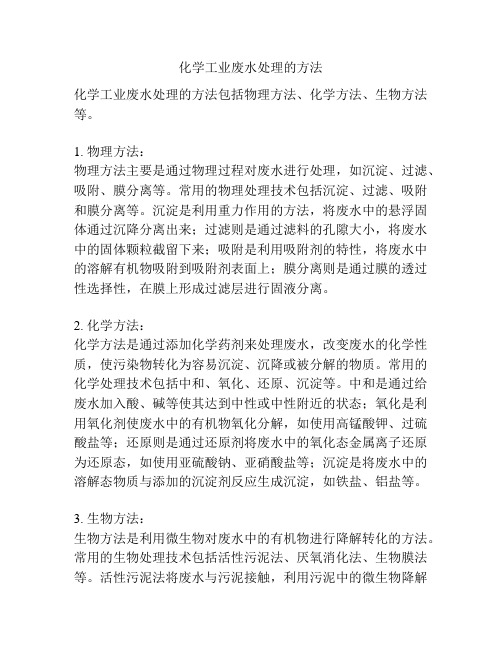 化学工业废水处理的方法

化学工业废水处理的方法包括物理方法、化学方法、生物方法等。

1. 物理方法：
物理方法主要是通过物理过程对废水进行处理，如沉淀、过滤、吸附、膜分离等。常用的物理处理技术包括沉淀、过滤、吸附和膜分离等。沉淀是利用重力作用的方法，将废水中的悬浮固体通过沉降分离出来；过滤则是通过滤料的孔隙大小，将废水中的固体颗粒截留下来；吸附是利用吸附剂的特性，将废水中的溶解有机物吸附到吸附剂表面上；膜分离则是通过膜的透过性选择性，在膜上形成过滤层进行固液分离。

2. 化学方法：
化学方法是通过添加化学药剂来处理废水，改变废水的化学性质，使污染物转化为容易沉淀、沉降或被分解的物质。常用的化学处理技术包括中和、氧化、还原、沉淀等。中和是通过给废水加入酸、碱等使其达到中性或中性附近的状态；氧化是利用氧化剂使废水中的有机物氧化分解，如使用高锰酸钾、过硫酸盐等；还原则是通过还原剂将废水中的氧化态金属离子还原为还原态，如使用亚硫酸钠、亚硝酸盐等；沉淀是将废水中的溶解态物质与添加的沉淀剂反应生成沉淀，如铁盐、铝盐等。

3. 生物方法：
生物方法是利用微生物对废水中的有机物进行降解转化的方法。常用的生物处理技术包括活性污泥法、厌氧消化法、生物膜法等。活性污泥法将废水与污泥接触，利用污泥中的微生物降解